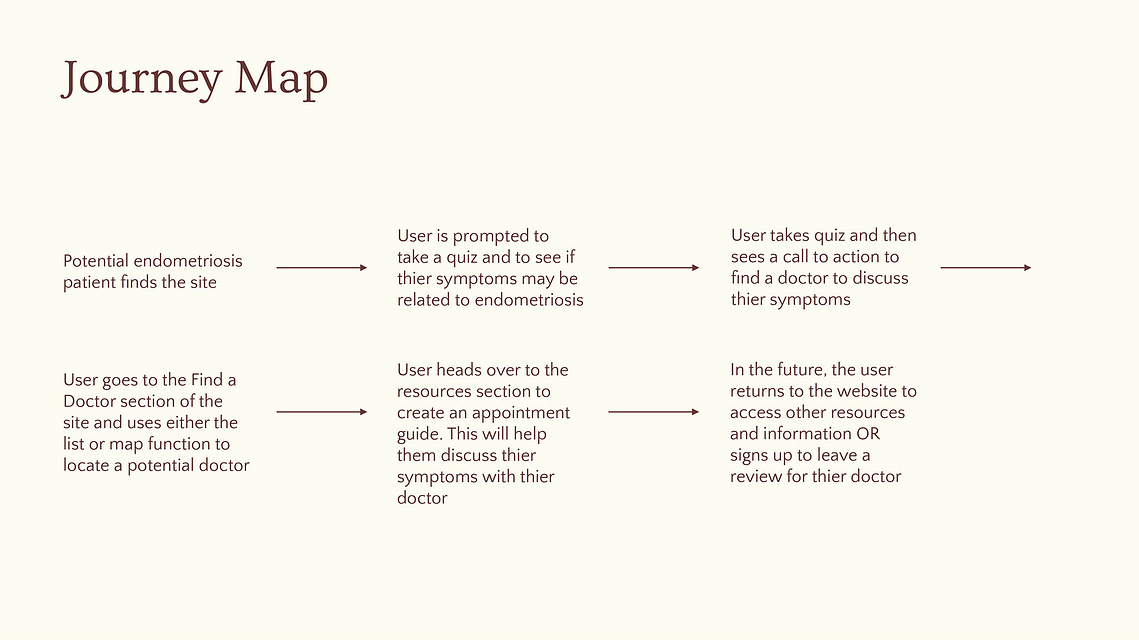 Journey Map

Potential endometriosis patient finds the site

User is prompted to take a quiz and to see if thier symptoms may be related to endometriosis

User takes quiz and then sees a call to action to find a doctor to discuss thier symptoms

User goes to the Find a Doctor section of the site and uses either the list or map function to locate a potential doctor

User heads over to the resources section to create an appointment guide. This will help them discuss thier symptoms with thier doctor

In the future, the user returns to the website to access other resources and information OR signs up to leave a review for thier doctor